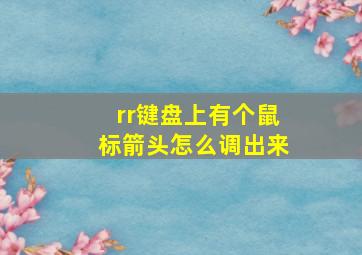 rr键盘上有个鼠标箭头怎么调出来